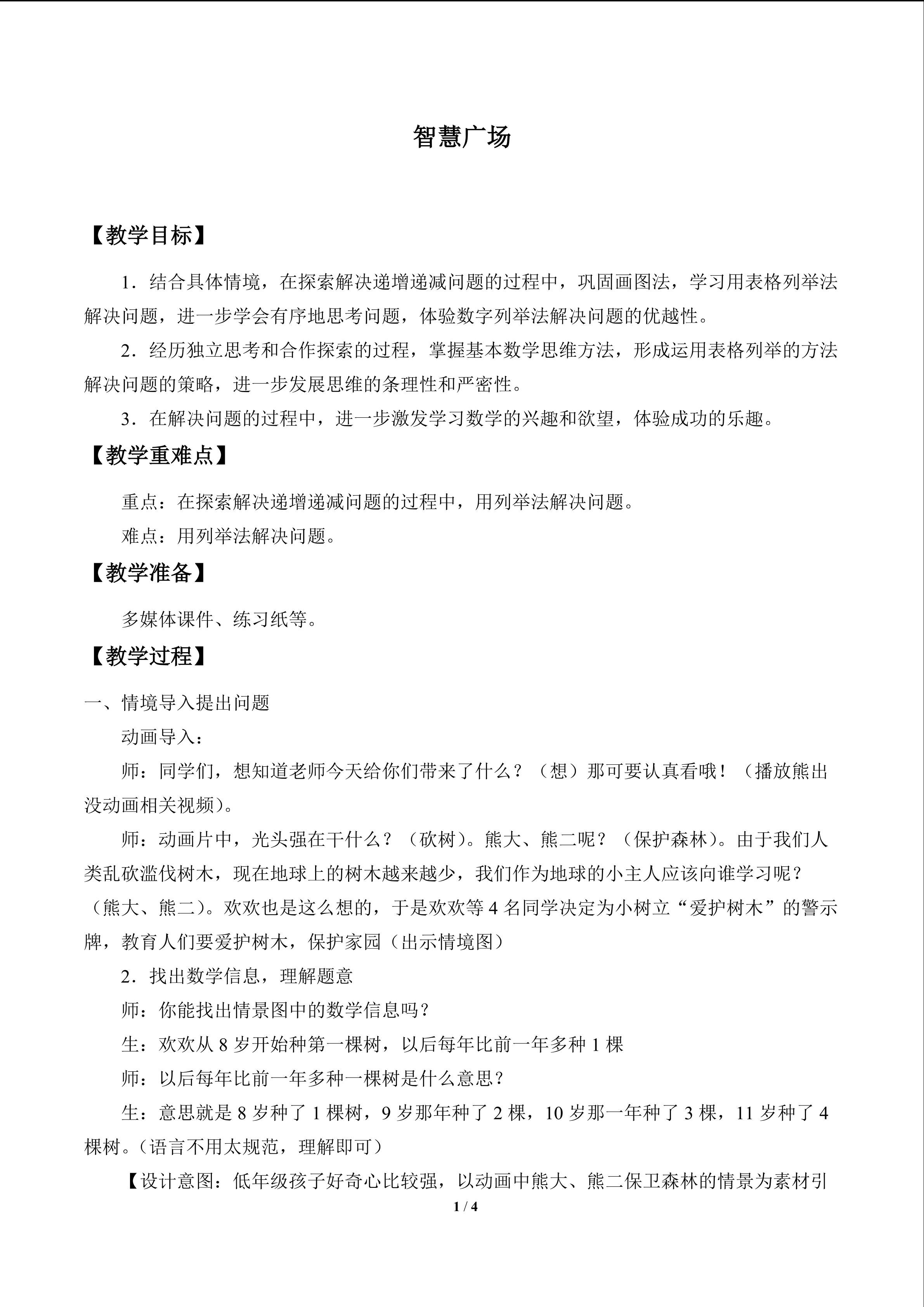 智慧广场

【教学目标】

1．结合具体情境，在探索解决递增递减问题的过程中，巩固画图法，学习用表格列举法解决问题，进一步学会有序地思考问题，体验数字列举法解决问题的优越性。

2．经历独立思考和合作探索的过程，掌握基本数学思维方法，形成运用表格列举的方法解决问题的策略，进一步发展思维的条理性和严密性。

3．在解决问题的过程中，进一步激发学习数学的兴趣和欲望，体验成功的乐趣。

【教学重难点】

重点：在探索解决递增递减问题的过程中，用列举法解决问题。

难点：用列举法解决问题。

【教学准备】

多媒体课件、练习纸等。

【教学过程】

一、情境导入提出问题

动画导入：

师：同学们，想知道老师今天给你们带来了什么？（想）那可要认真看哦！（播放熊出没动画相关视频）。

师：动画片中，光头强在干什么？（砍树）。熊大、熊二呢？（保护森林）。由于我们人类乱砍滥伐树木，现在地球上的树木越来越少，我们作为地球的小主人应该向谁学习呢？（熊大、熊二）。欢欢也是这么想的，于是欢欢等 4 名同学决定为小树立“爱护树木”的警示牌，教育人们要爱护树木，保护家园（出示情境图）

2．找出数学信息，理解题意

师：你能找出情景图中的数学信息吗？

生：欢欢从 8 岁开始种第一棵树，以后每年比前一年多种 1 棵

师：以后每年比前一年多种一棵树是什么意思？

生：意思就是 8 岁种了 1 棵树，9 岁那年种了 2 棵，10 岁那一年种了 3 棵，11 岁种了 4 棵树。（语言不用太规范，理解即可）

【设计意图：低年级孩子好奇心比较强，以动画中熊大、熊二保卫森林的情景为素材引

1 / 4